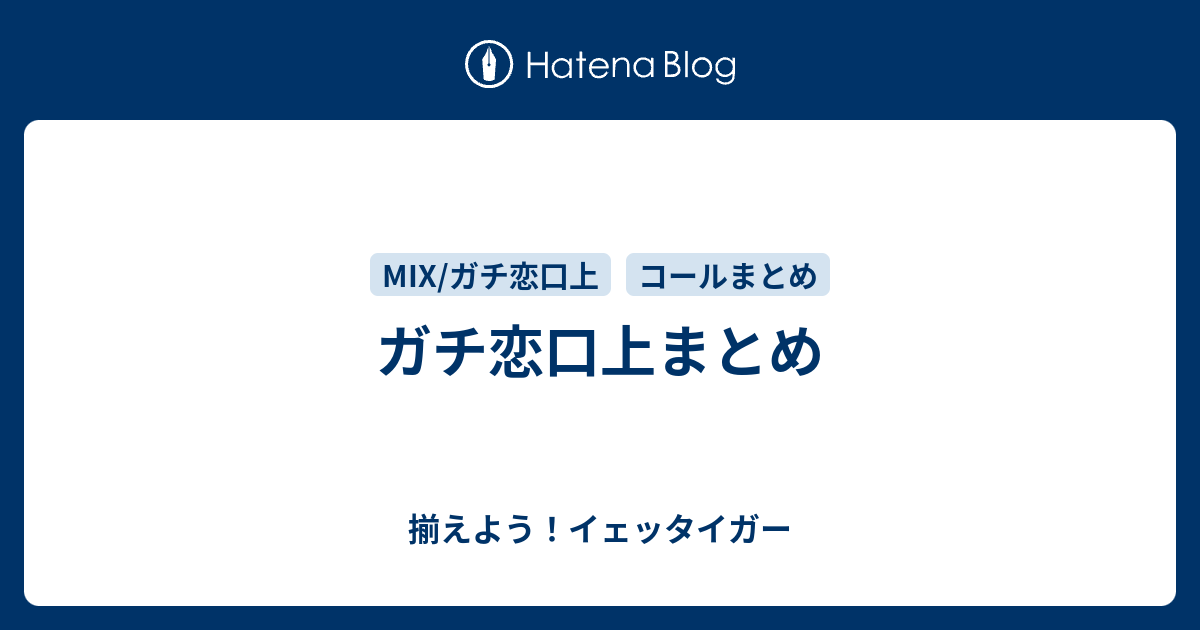 Hatena Blog

MIX/ガチ恋口上

コールまとめ

ガチ恋口上まとめ

揃えよう！イェッタイガー